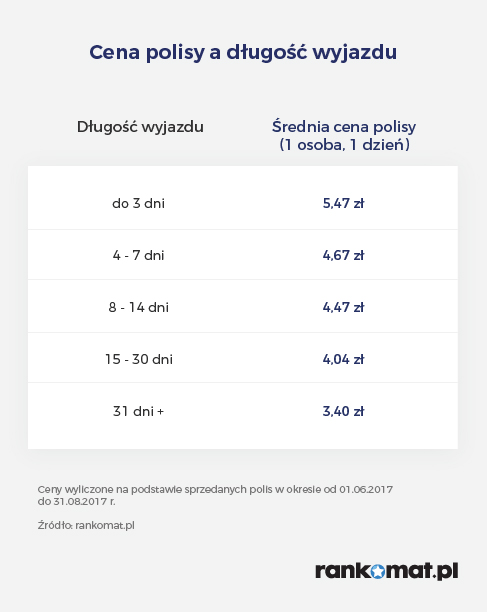 Cena polisy a długość wyjazdu

| Długość wyjazdu | Średnia cena polisy (1 osoba, 1 dzień) |
|---|---|
| do 3 dni | 5,47 zł |
| 4 - 7 dni | 4,67 zł |
| 8 - 14 dni | 4,47 zł |
| 15 - 30 dni | 4,04 zł |
| 31 dni + | 3,40 zł |

Ceny wyliczone na podstawie sprzedanych polis w okresie od 01.06.2017 do 31.08.2017 r.

Źródło: rankomat.pl

rankomat.pl